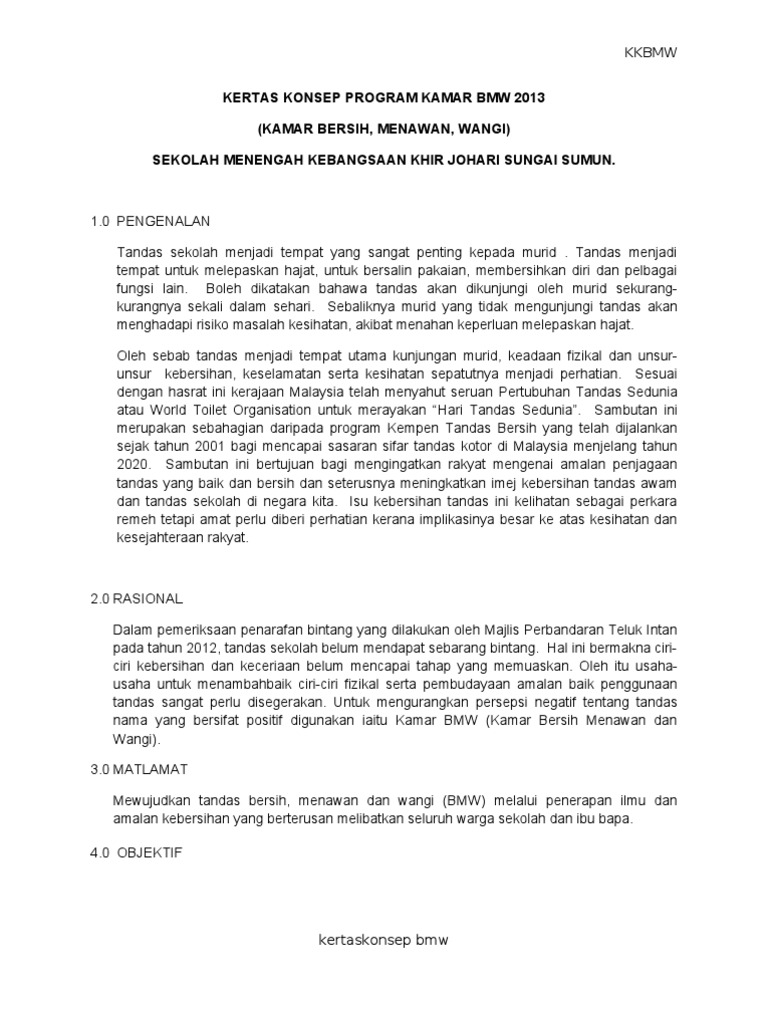 KKBMW

KERTAS KONSEP PROGRAM KAMAR BMW 2013

(KAMAR BERSIH, MENAWAN, WANGI)

SEKOLAH MENENGAH KEBANGSAAN KHIR JOHARI SUNGAI SUMUN.

1.0 PENGENALAN

Tandas sekolah menjadi tempat yang sangat penting kepada murid . Tandas menjadi tempat untuk melepaskan hajat, untuk bersalin pakaian, membersihkan diri dan pelbagai fungsi lain. Boleh dikatakan bahawa tandas akan dikunjungi oleh murid sekurang-kurangnya sekali dalam sehari. Sebaliknya murid yang tidak mengunjungi tandas akan menghadapi risiko masalah kesihatan, akibat menahan keperluan melepaskan hajat.

Oleh sebab tandas menjadi tempat utama kunjungan murid, keadaan fizikal dan unsur-unsur kebersihan, keselamatan serta kesihatan sepatutnya menjadi perhatian. Sesuai dengan hasrat ini kerajaan Malaysia telah menyahut seruan Pertubuhan Tandas Sedunia atau World Toilet Organisation untuk merayakan “Hari Tandas Sedunia”. Sambutan ini merupakan sebahagian daripada program Kempen Tandas Bersih yang telah dijalankan sejak tahun 2001 bagi mencapai sasaran sifar tandas kotor di Malaysia menjelang tahun 2020. Sambutan ini bertujuan bagi mengingatkan rakyat mengenai amalan penjagaan tandas yang baik dan bersih dan seterusnya meningkatkan imej kebersihan tandas awam dan tandas sekolah di negara kita. Isu kebersihan tandas ini kelihatan sebagai perkara remeh tetapi amat perlu diberi perhatian kerana implikasinya besar ke atas kesihatan dan kesejahteraan rakyat.

2.0 RASIONAL

Dalam pemeriksaan penarafan bintang yang dilakukan oleh Majlis Perbandaran Teluk Intan pada tahun 2012, tandas sekolah belum mendapat sebarang bintang. Hal ini bermakna ciri-ciri kebersihan dan keceriaan belum mencapai tahap yang memuaskan. Oleh itu usaha-usaha untuk menambahbaik ciri-ciri fizikal serta pembudayaan amalan baik penggunaan tandas sangat perlu disegerakan. Untuk mengurangkan persepsi negatif tentang tandas nama yang bersifat positif digunakan iaitu Kamar BMW (Kamar Bersih Menawan dan Wangi).

3.0 MATLAMAT

Mewujudkan tandas bersih, menawan dan wangi (BMW) melalui penerapan ilmu dan amalan kebersihan yang berterusan melibatkan seluruh warga sekolah dan ibu bapa.

4.0 OBJEKTIF

kertaskonsep bmw